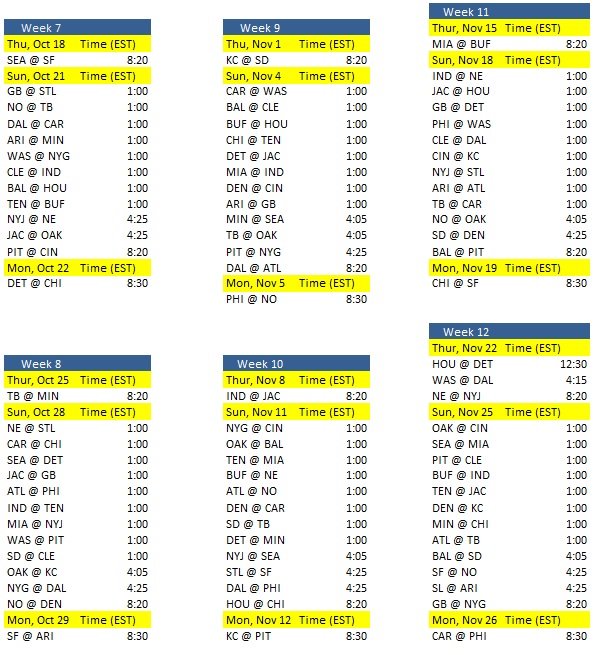 | Week 7 | |
|---|---|
| Thu, Oct 18 | Time (EST) |
| SEA @ SF | 8:20 |
| Sun, Oct 21 | Time (EST) |
| GB @ STL | 1:00 |
| NO @ TB | 1:00 |
| DAL @ CAR | 1:00 |
| ARI @ MIN | 1:00 |
| WAS @ NYG | 1:00 |
| CLE @ IND | 1:00 |
| BAL @ HOU | 1:00 |
| TEN @ BUF | 1:00 |
| NYJ @ NE | 4:25 |
| JAC @ OAK | 4:25 |
| PIT @ CIN | 8:20 |
| Mon, Oct 22 | Time (EST) |
| DET @ CHI | 8:30 |

| Week 8 | |
|---|---|
| Thur, Oct 25 | Time (EST) |
| TB @ MIN | 8:20 |
| Sun, Oct 28 | Time (EST) |
| NE @ STL | 1:00 |
| CAR @ CHI | 1:00 |
| SEA @ DET | 1:00 |
| JAC @ GB | 1:00 |
| ATL @ PHI | 1:00 |
| IND @ TEN | 1:00 |
| MIA @ NYJ | 1:00 |
| WAS @ PIT | 1:00 |
| SD @ CLE | 1:00 |
| OAK @ KC | 4:05 |
| NYG @ DAL | 4:25 |
| NO @ DEN | 8:20 |
| Mon, Oct 29 | Time (EST) |
| SF @ ARI | 8:30 |

| Week 9 | |
|---|---|
| Thu, Nov 1 | Time (EST) |
| KC @ SD | 8:20 |
| Sun, Nov 4 | Time (EST) |
| CAR @ WAS | 1:00 |
| BAL @ CLE | 1:00 |
| BUF @ HOU | 1:00 |
| CHI @ TEN | 1:00 |
| DET @ JAC | 1:00 |
| MIA @ IND | 1:00 |
| DEN @ CIN | 1:00 |
| ARI @ GB | 1:00 |
| MIN @ SEA | 4:05 |
| TB @ OAK | 4:05 |
| PIT @ NYG | 4:25 |
| DAL @ ATL | 8:20 |
| Mon, Nov 5 | Time (EST) |
| PHI @ NO | 8:30 |

| Week 10 | |
|---|---|
| Thur, Nov 8 | Time (EST) |
| IND @ JAC | 8:20 |
| Sun, Nov 11 | Time (EST) |
| NYG @ CIN | 1:00 |
| OAK @ BAL | 1:00 |
| TEN @ MIA | 1:00 |
| BUF @ NE | 1:00 |
| ATL @ NO | 1:00 |
| DEN @ CAR | 1:00 |
| SD @ TB | 1:00 |
| DET @ MIN | 1:00 |
| NYJ @ SEA | 4:05 |
| STL @ SF | 4:25 |
| DAL @ PHI | 4:25 |
| HOU @ CHI | 8:20 |
| Mon, Nov 12 | Time (EST) |
| KC @ PIT | 8:30 |

| Week 11 | |
|---|---|
| Thur, Nov 15 | Time (EST) |
| MIA @ BUF | 8:20 |
| Sun, Nov 18 | Time (EST) |
| IND @ NE | 1:00 |
| JAC @ HOU | 1:00 |
| GB @ DET | 1:00 |
| PHI @ WAS | 1:00 |
| CLE @ DAL | 1:00 |
| CIN @ KC | 1:00 |
| NYJ @ STL | 1:00 |
| ARI @ ATL | 1:00 |
| TB @ CAR | 1:00 |
| NO @ OAK | 4:05 |
| SD @ DEN | 4:25 |
| BAL @ PIT | 8:20 |
| Mon, Nov 19 | Time (EST) |
| CHI @ SF | 8:30 |

| Week 12 | |
|---|---|
| Thur, Nov 22 | Time (EST) |
| HOU @ DET | 12:30 |
| WAS @ DAL | 4:15 |
| NE @ NYJ | 8:20 |
| Sun, Nov 25 | Time (EST) |
| OAK @ CIN | 1:00 |
| SEA @ MIA | 1:00 |
| PIT @ CLE | 1:00 |
| BUF @ IND | 1:00 |
| TEN @ JAC | 1:00 |
| DEN @ KC | 1:00 |
| MIN @ CHI | 1:00 |
| ATL @ TB | 1:00 |
| BAL @ SD | 4:05 |
| SF @ NO | 4:25 |
| SL @ ARI | 4:25 |
| GB @ NYG | 8:20 |
| Mon, Nov 26 | Time (EST) |
| CAR @ PHI | 8:30 |